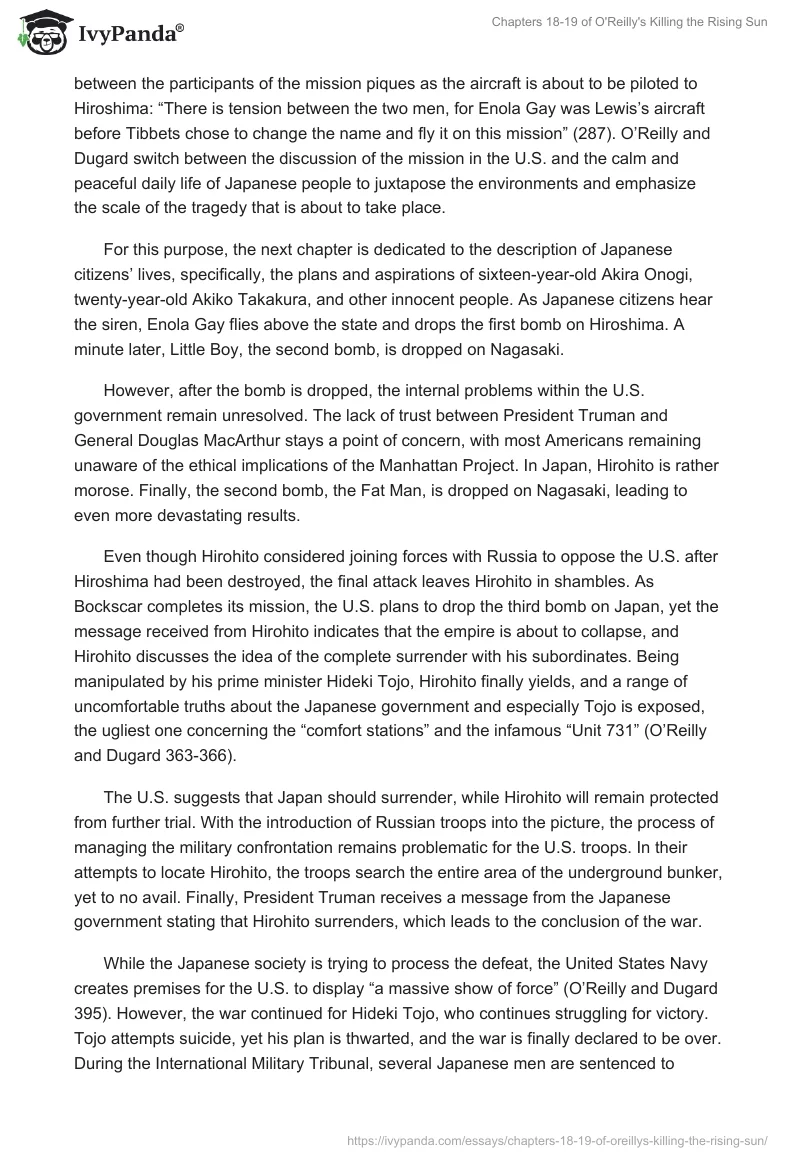 IvyPanda®

Chapters 18-19 of O'Reilly's Killing the Rising Sun

between the participants of the mission piques as the aircraft is about to be piloted to Hiroshima: “There is tension between the two men, for Enola Gay was Lewis’s aircraft before Tibbets chose to change the name and fly it on this mission” (287). O’Reilly and Dugard switch between the discussion of the mission in the U.S. and the calm and peaceful daily life of Japanese people to juxtapose the environments and emphasize the scale of the tragedy that is about to take place.

For this purpose, the next chapter is dedicated to the description of Japanese citizens’ lives, specifically, the plans and aspirations of sixteen-year-old Akira Onogi, twenty-year-old Akiko Takakura, and other innocent people. As Japanese citizens hear the siren, Enola Gay flies above the state and drops the first bomb on Hiroshima. A minute later, Little Boy, the second bomb, is dropped on Nagasaki.

However, after the bomb is dropped, the internal problems within the U.S. government remain unresolved. The lack of trust between President Truman and General Douglas MacArthur stays a point of concern, with most Americans remaining unaware of the ethical implications of the Manhattan Project. In Japan, Hirohito is rather morose. Finally, the second bomb, the Fat Man, is dropped on Nagasaki, leading to even more devastating results.

Even though Hirohito considered joining forces with Russia to oppose the U.S. after Hiroshima had been destroyed, the final attack leaves Hirohito in shambles. As Bockscar completes its mission, the U.S. plans to drop the third bomb on Japan, yet the message received from Hirohito indicates that the empire is about to collapse, and Hirohito discusses the idea of the complete surrender with his subordinates. Being manipulated by his prime minister Hideki Tojo, Hirohito finally yields, and a range of uncomfortable truths about the Japanese government and especially Tojo is exposed, the ugliest one concerning the “comfort stations” and the infamous “Unit 731” (O’Reilly and Dugard 363-366).

The U.S. suggests that Japan should surrender, while Hirohito will remain protected from further trial. With the introduction of Russian troops into the picture, the process of managing the military confrontation remains problematic for the U.S. troops. In their attempts to locate Hirohito, the troops search the entire area of the underground bunker, yet to no avail. Finally, President Truman receives a message from the Japanese government stating that Hirohito surrenders, which leads to the conclusion of the war.

While the Japanese society is trying to process the defeat, the United States Navy creates premises for the U.S. to display “a massive show of force” (O’Reilly and Dugard 395). However, the war continued for Hideki Tojo, who continues struggling for victory. Tojo attempts suicide, yet his plan is thwarted, and the war is finally declared to be over. During the International Military Tribunal, several Japanese men are sentenced to

https://ivypanda.com/essays/chapters-18-19-of-oreillys-killing-the-rising-sun/